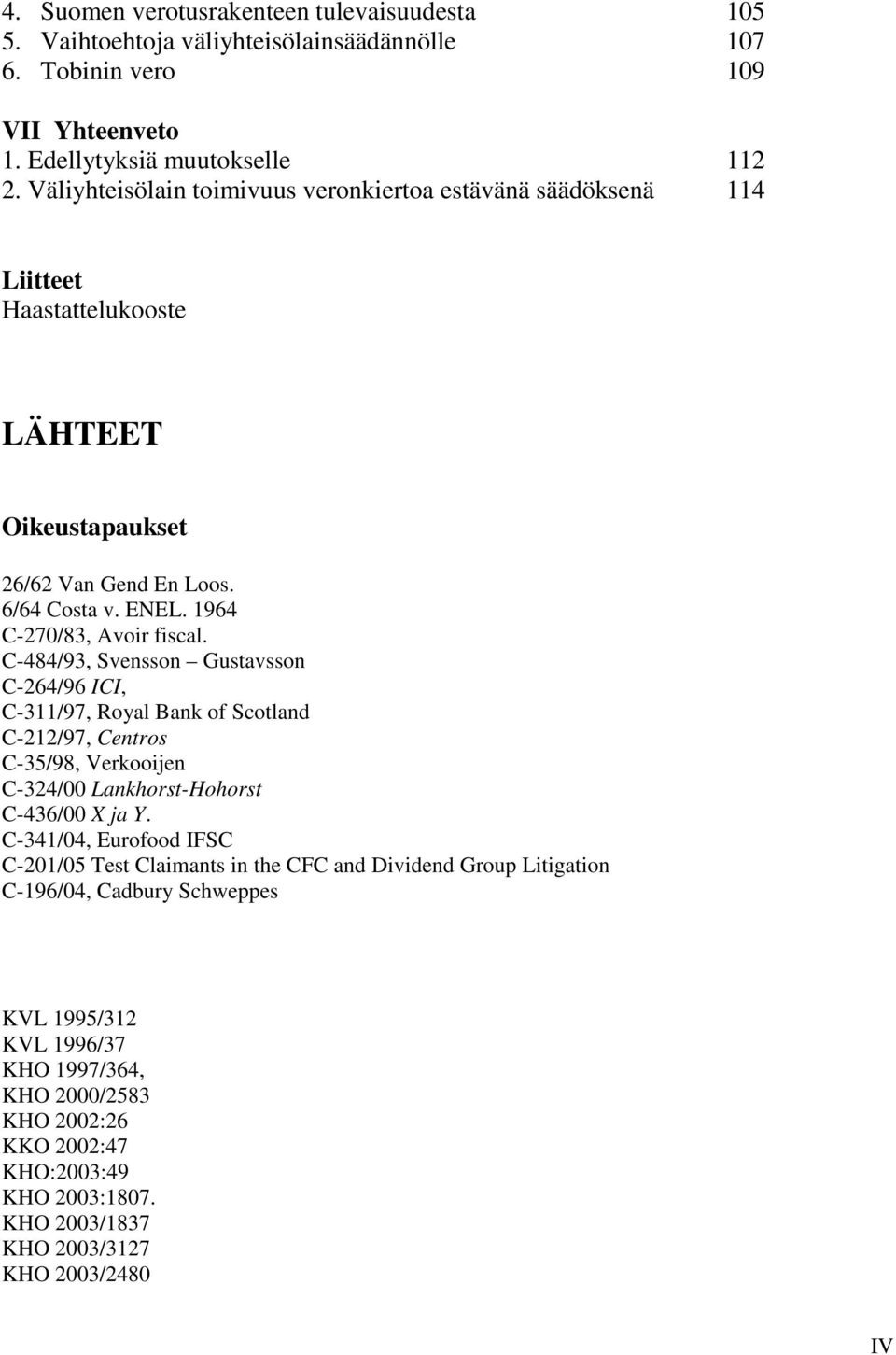 4. Suomen verotusrakenteen tulevaisuudesta 105
5. Vaihtoehtoja väliyhteisölainsäädännölle 107
6. Tobinin vero 109

VII Yhteenveto
1. Edellytyksiä muutokselle 112
2. Väliyhteisölain toimivuus veronkiertoa estävänä säädöksenä 114

Liitteet
Haastattelukooste

LÄHTEET

Oikeustapaukset

26/62 Van Gend En Loos.
6/64 Costa v. ENEL. 1964
C-270/83, Avoir fiscal.
C-484/93, Svensson – Gustavsson
C-264/96 ICI,
C-311/97, Royal Bank of Scotland
C-212/97, Centros
C-35/98, Verkooijen
C-324/00 Lankhorst-Hohorst
C-436/00 X ja Y.
C-341/04, Eurofood IFSC
C-201/05 Test Claimants in the CFC and Dividend Group Litigation
C-196/04, Cadbury Schweppes

KVL 1995/312
KVL 1996/37
KHO 1997/364,
KHO 2000/2583
KHO 2002:26
KKO 2002:47
KHO:2003:49
KHO 2003:1807.
KHO 2003/1837
KHO 2003/3127
KHO 2003/2480

IV